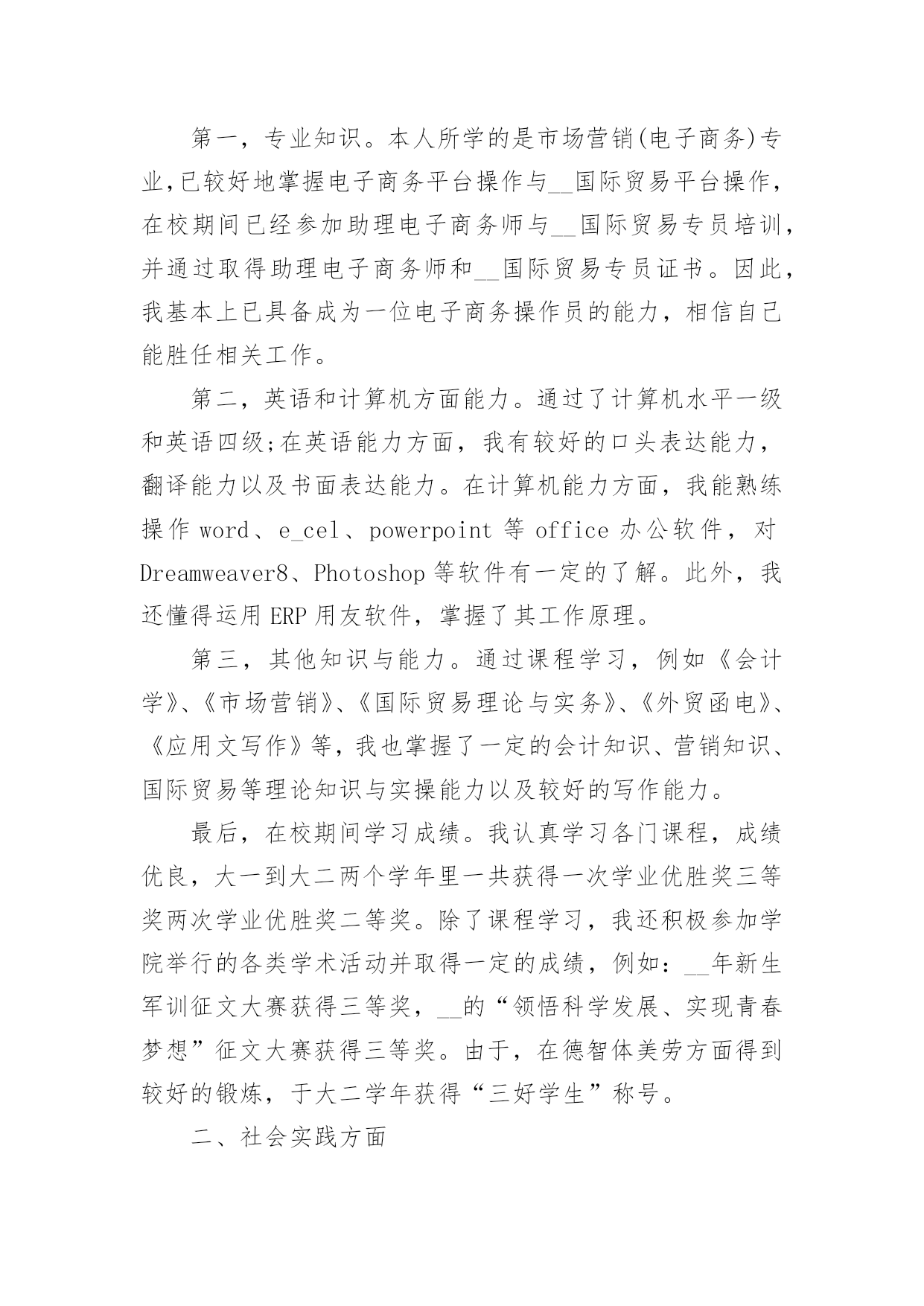 第一，专业知识。本人所学的是市场营销(电子商务)专业,已较好地掌握电子商务平台操作与__国际贸易平台操作，在校期间已经参加助理电子商务师与__国际贸易专员培训，并通过取得助理电子商务师和__国际贸易专员证书。因此，我基本上已具备成为一位电子商务操作员的能力，相信自己能胜任相关工作。

第二，英语和计算机方面能力。通过了计算机水平一级和英语四级;在英语能力方面，我有较好的口头表达能力，翻译能力以及书面表达能力。在计算机能力方面，我能熟练操作 word、e_cel、powerpoint 等 office 办公软件，对 Dreamweaver8、Photoshop 等软件有一定的了解。此外，我还懂得运用 ERP 用友软件，掌握了其工作原理。

第三，其他知识与能力。通过课程学习，例如《会计学》、《市场营销》、《国际贸易理论与实务》、《外贸函电》、《应用文写作》等，我也掌握了一定的会计知识、营销知识、国际贸易等理论知识与实操能力以及较好的写作能力。

最后，在校期间学习成绩。我认真学习各门课程，成绩优良，大一到大二两个学年里一共获得一次学业优胜奖三等奖两次学业优胜奖二等奖。除了课程学习，我还积极参加学院举行的各类学术活动并取得一定的成绩，例如：__年新生军训征文大赛获得三等奖，__的“领悟科学发展、实现青春梦想”征文大赛获得三等奖。由于，在德智体美劳方面得到较好的锻炼，于大二学年获得“三好学生”称号。

二、社会实践方面